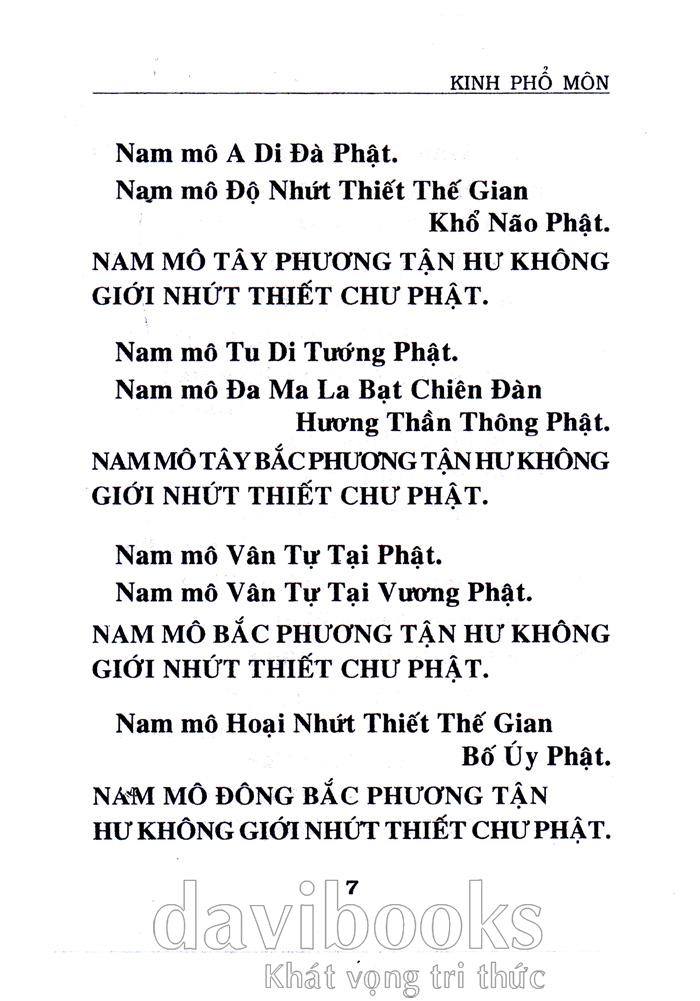 KINH PHỔ MÔN

Nam mô A Di Đà Phật.

Nam mô Độ Nhứt Thiết Thế Gian Khổ Não Phật.

NAM MÔ TÂY PHƯƠNG TẬN HƯ KHÔNG GIỚI NHỨT THIẾT CHƯ PHẬT.

Nam mô Tu Di Tướng Phật.

Nam mô Đa Ma La Bạt Chiên Đàn Hương Thần Thông Phật.

NAM MÔ TÂY BẮC PHƯƠNG TẬN HƯ KHÔNG GIỚI NHỨT THIẾT CHƯ PHẬT.

Nam mô Vân Tự Tại Phật.

Nam mô Vân Tự Tại Vương Phật.

NAM MÔ BẮC PHƯƠNG TẬN HƯ KHÔNG GIỚI NHỨT THIẾT CHƯ PHẬT.

Nam mô Hoại Nhứt Thiết Thế Gian Bố Úy Phật.

NAM MÔ ĐÔNG BẮC PHƯƠNG TẬN HƯ KHÔNG GIỚI NHỨT THIẾT CHƯ PHẬT.

7

davibooks
Khát vọng tri thức